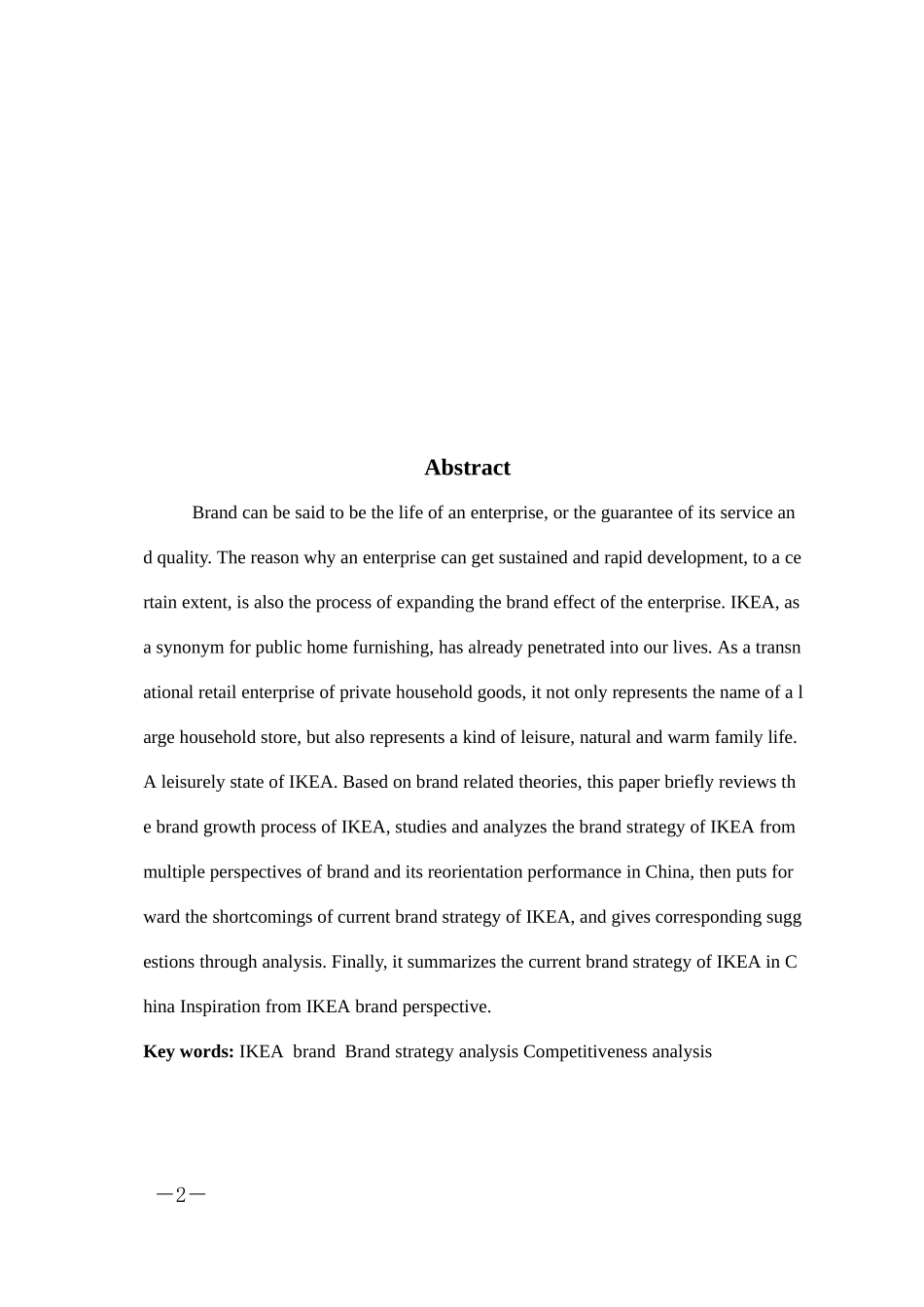 Abstract

Brand can be said to be the life of an enterprise, or the guarantee of its service and quality. The reason why an enterprise can get sustained and rapid development, to a certain extent, is also the process of expanding the brand effect of the enterprise. IKEA, as a synonym for public home furnishing, has already penetrated into our lives. As a transnational retail enterprise of private household goods, it not only represents the name of a large household store, but also represents a kind of leisure, natural and warm family life. A leisurely state of IKEA. Based on brand related theories, this paper briefly reviews the brand growth process of IKEA, studies and analyzes the brand strategy of IKEA from multiple perspectives of brand and its reorientation performance in China, then puts forward the shortcomings of current brand strategy of IKEA, and gives corresponding suggestions through analysis. Finally, it summarizes the current brand strategy of IKEA in China Inspiration from IKEA brand perspective.

Key words: IKEA brand Brand strategy analysis Competitiveness analysis

—2—